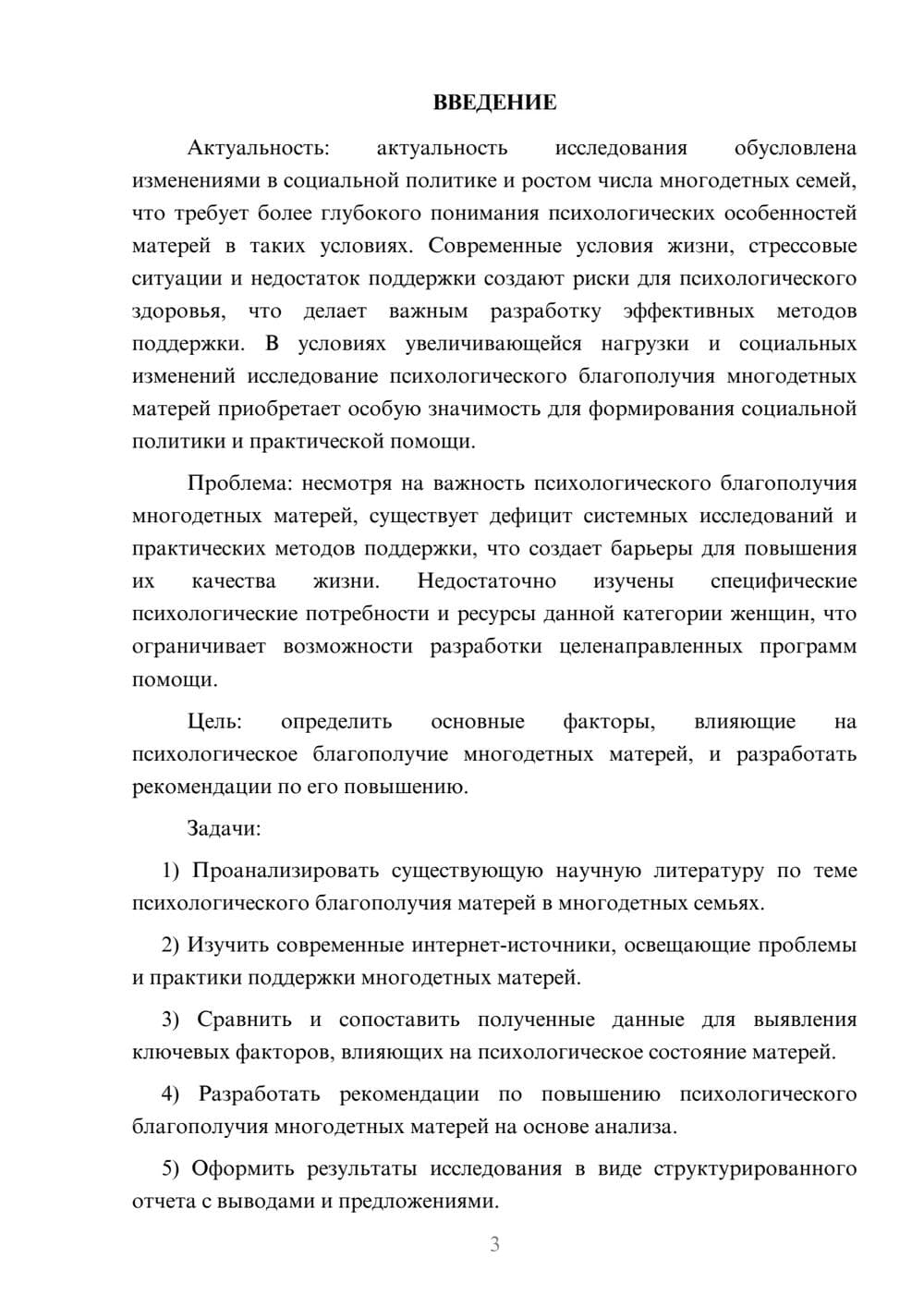 ВВЕДЕНИЕ

Актуальность: актуальность исследования обусловлена изменениями в социальной политике и ростом числа многодетных семей, что требует более глубокого понимания психологических особенностей матерей в таких условиях. Современные условия жизни, стрессовые ситуации и недостаток поддержки создают риски для психологического здоровья, что делает важным разработку эффективных методов поддержки. В условиях увеличивающейся нагрузки и социальных изменений исследование психологического благополучия многодетных матерей приобретает особую значимость для формирования социальной политики и практической помощи.

Проблема: несмотря на важность психологического благополучия многодетных матерей, существует дефицит системных исследований и практических методов поддержки, что создает барьеры для повышения их качества жизни. Недостаточно изучены специфические психологические потребности и ресурсы данной категории женщин, что ограничивает возможности разработки целенаправленных программ помощи.

Цель: определить основные факторы, влияющие на психологическое благополучие многодетных матерей, и разработать рекомендации по его повышению.

Задачи:

1) Проанализировать существующую научную литературу по теме психологического благополучия матерей в многодетных семьях.

2) Изучить современные интернет-источники, освещающие проблемы и практики поддержки многодетных матерей.

3) Сравнить и сопоставить полученные данные для выявления ключевых факторов, влияющих на психологическое состояние матерей.

4) Разработать рекомендации по повышению психологического благополучия многодетных матерей на основе анализа.

5) Оформить результаты исследования в виде структурированного отчета с выводами и предложениями.

3